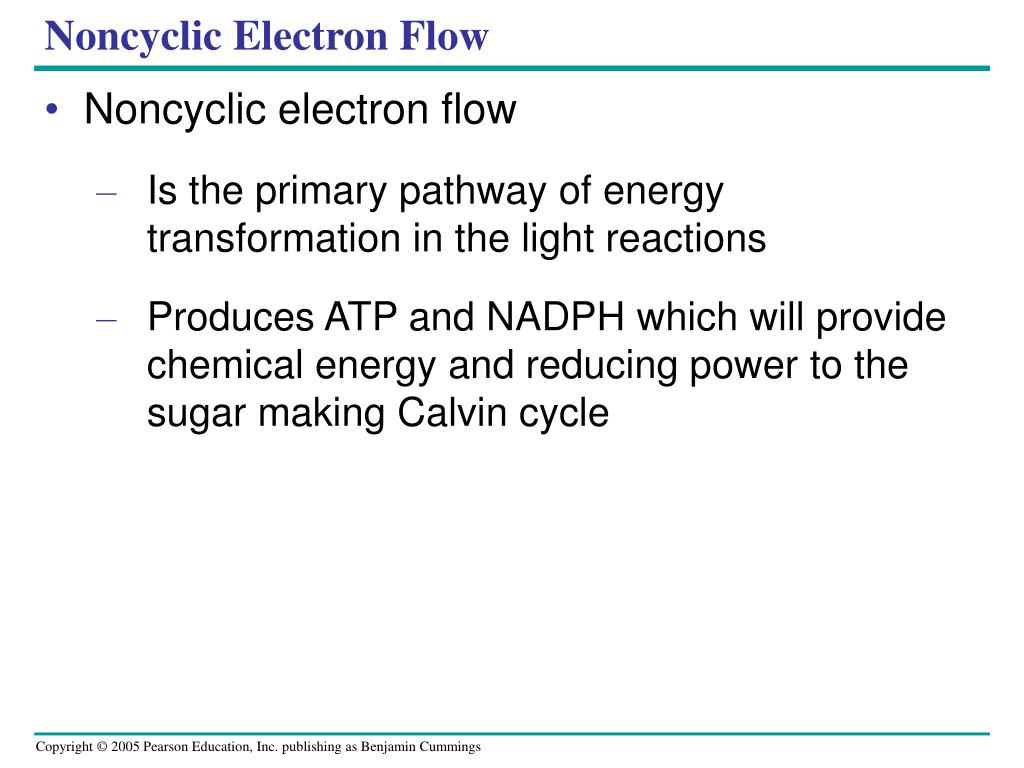 Noncyclic Electron Flow

• Noncyclic electron flow

– Is the primary pathway of energy transformation in the light reactions

– Produces ATP and NADPH which will provide chemical energy and reducing power to the sugar making Calvin cycle

Copyright © 2005 Pearson Education, Inc. publishing as Benjamin Cummings